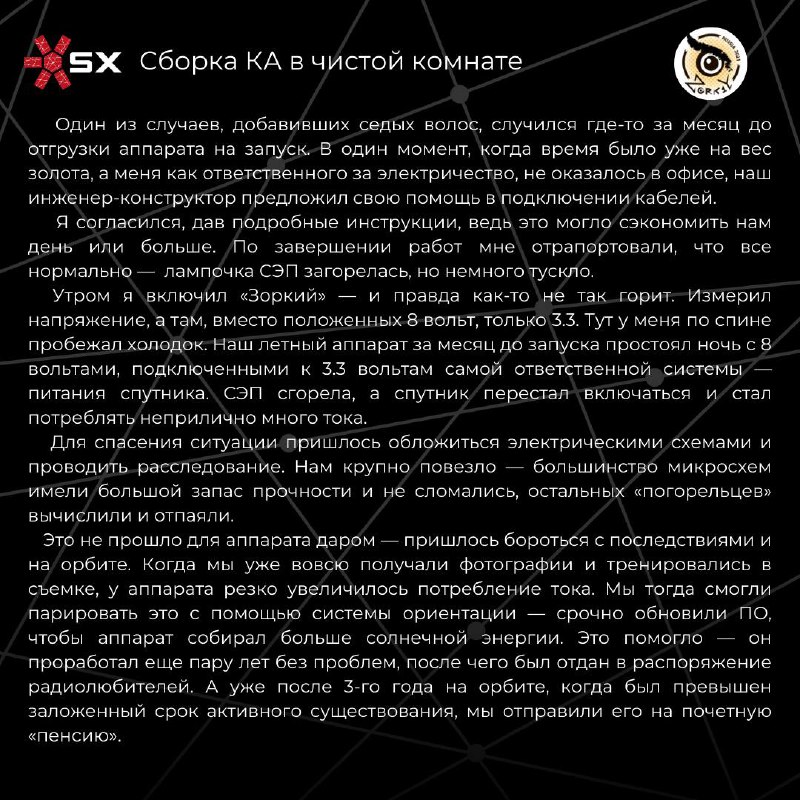 SX Сборка КА в чистой комнате

ZORKIY

Один из случаев, добавивших седых волос, случился где-то за месяц до отгрузки аппарата на запуск. В один момент, когда время было уже на вес золота, а меня как ответственного за электричество, не оказалось в офисе, наш инженер-конструктор предложил свою помощь в подключении кабелей.

Я согласился, дав подробные инструкции, ведь это могло сэкономить нам день или больше. По завершении работ мне отрапортовали, что все нормально — лампочка СЭП загорелась, но немного тускло.

Утром я включил «Зоркий» — и правда как-то не так горит. Измерил напряжение, а там, вместо положенных 8 вольт, только 3.3. Тут у меня по спине пробежал холодок. Наш летный аппарат за месяц до запуска простоял ночь с 8 вольтами, подключенными к 3.3 вольтам самой ответственной системы — питания спутника. СЭП сгорела, а спутник перестал включаться и стал потреблять неприлично много тока.

Для спасения ситуации пришлось обложиться электрическими схемами и проводить расследование. Нам крупно повезло — большинство микросхем имели большой запас прочности и не сломались, остальных «погорельцев» вычислили и отпаяли.

Это не прошло для аппарата даром — пришлось бороться с последствиями и на орбите. Когда мы уже вовсю получали фотографии и тренировались в съемке, у аппарата резко увеличилось потребление тока. Мы тогда смогли парировать это с помощью системы ориентации — срочно обновили ПО, чтобы аппарат собирал больше солнечной энергии. Это помогло — он проработал еще пару лет без проблем, после чего был отдан в распоряжение радиолюбителей. А уже после 3-го года на орбите, когда был превышен заложенный срок активного существования, мы отправили его на почетную «пенсию».